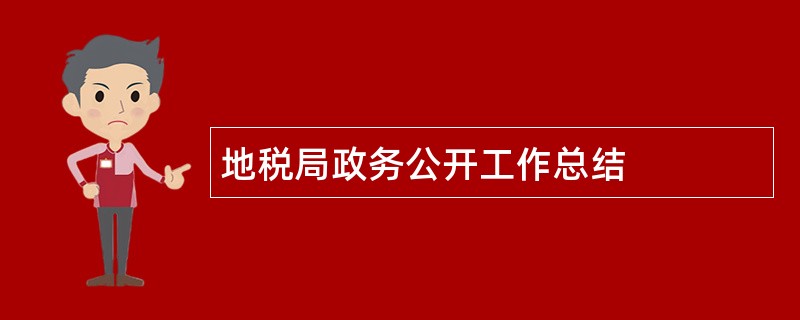 地税局政务公开工作总结